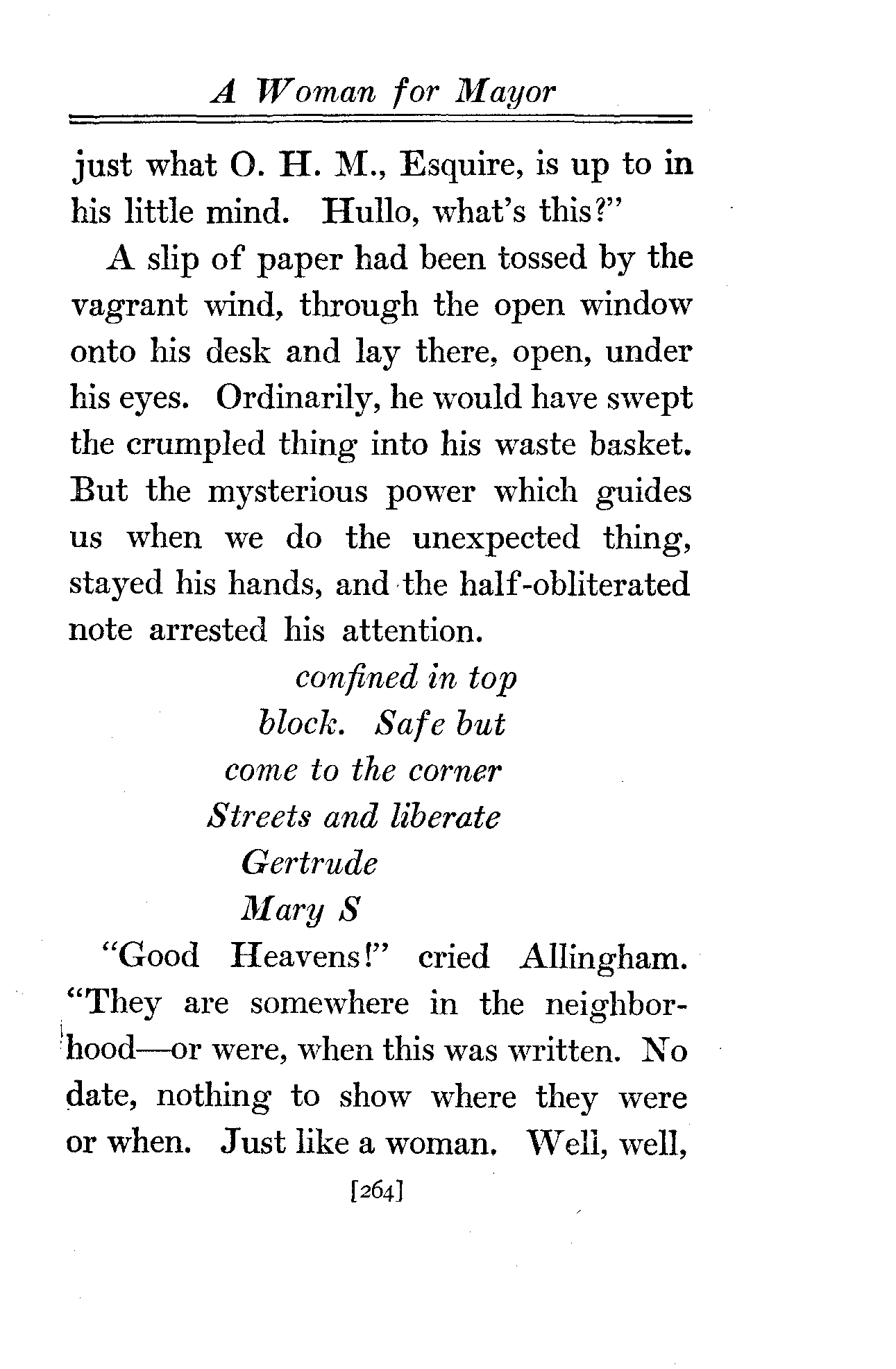 A Woman for Mayor

just what O. H. M., Esquire, is up to in his little mind. Hullo, what's this?"

A slip of paper had been tossed by the vagrant wind, through the open window onto his desk and lay there, open, under his eyes. Ordinarily, he would have swept the crumpled thing into his waste basket. But the mysterious power which guides us when we do the unexpected thing, stayed his hands, and the half-obliterated note arrested his attention.

confined in top
block. Safe but
come to the corner
Streets and liberate
Gertrude
Mary S

"Good Heavens!" cried Allingham. "They are somewhere in the neighborhood—or were, when this was written. No date, nothing to show where they were or when. Just like a woman. Well, well,

[264]